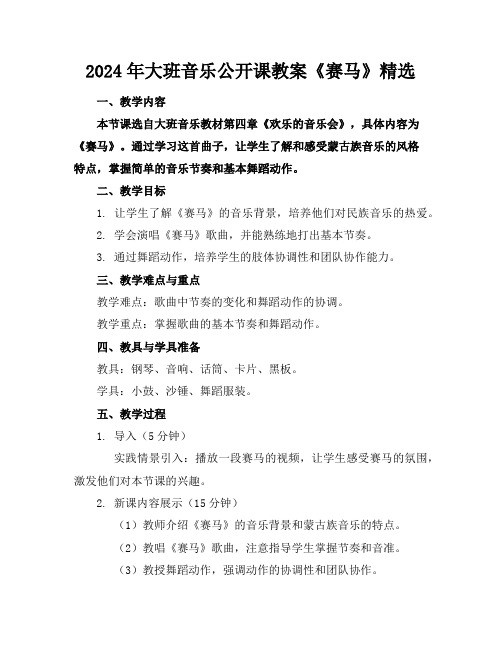 2024年大班音乐公开课教案《赛马》精选

一、教学内容

本节课选自大班音乐教材第四章《欢乐的音乐会》，具体内容为《赛马》。通过学习这首曲子，让学生了解和感受蒙古族音乐的风格特点，掌握简单的音乐节奏和基本舞蹈动作。

二、教学目标

1. 让学生了解《赛马》的音乐背景，培养他们对民族音乐的热爱。

2. 学会演唱《赛马》歌曲，并能熟练地打出基本节奏。

3. 通过舞蹈动作，培养学生的肢体协调性和团队协作能力。

三、教学难点与重点

教学难点：歌曲中节奏的变化和舞蹈动作的协调。

教学重点：掌握歌曲的基本节奏和舞蹈动作。

四、教具与学具准备

教具：钢琴、音响、话筒、卡片、黑板。

学具：小鼓、沙锤、舞蹈服装。

五、教学过程

1. 导入（5分钟）

实践情景引入：播放一段赛马的视频，让学生感受赛马的氛围，激发他们对本节课的兴趣。

2. 新课内容展示（15分钟）

（1）教师介绍《赛马》的音乐背景和蒙古族音乐的特点。

（2）教唱《赛马》歌曲，注意指导学生掌握节奏和音准。

（3）教授舞蹈动作，强调动作的协调性和团队协作。